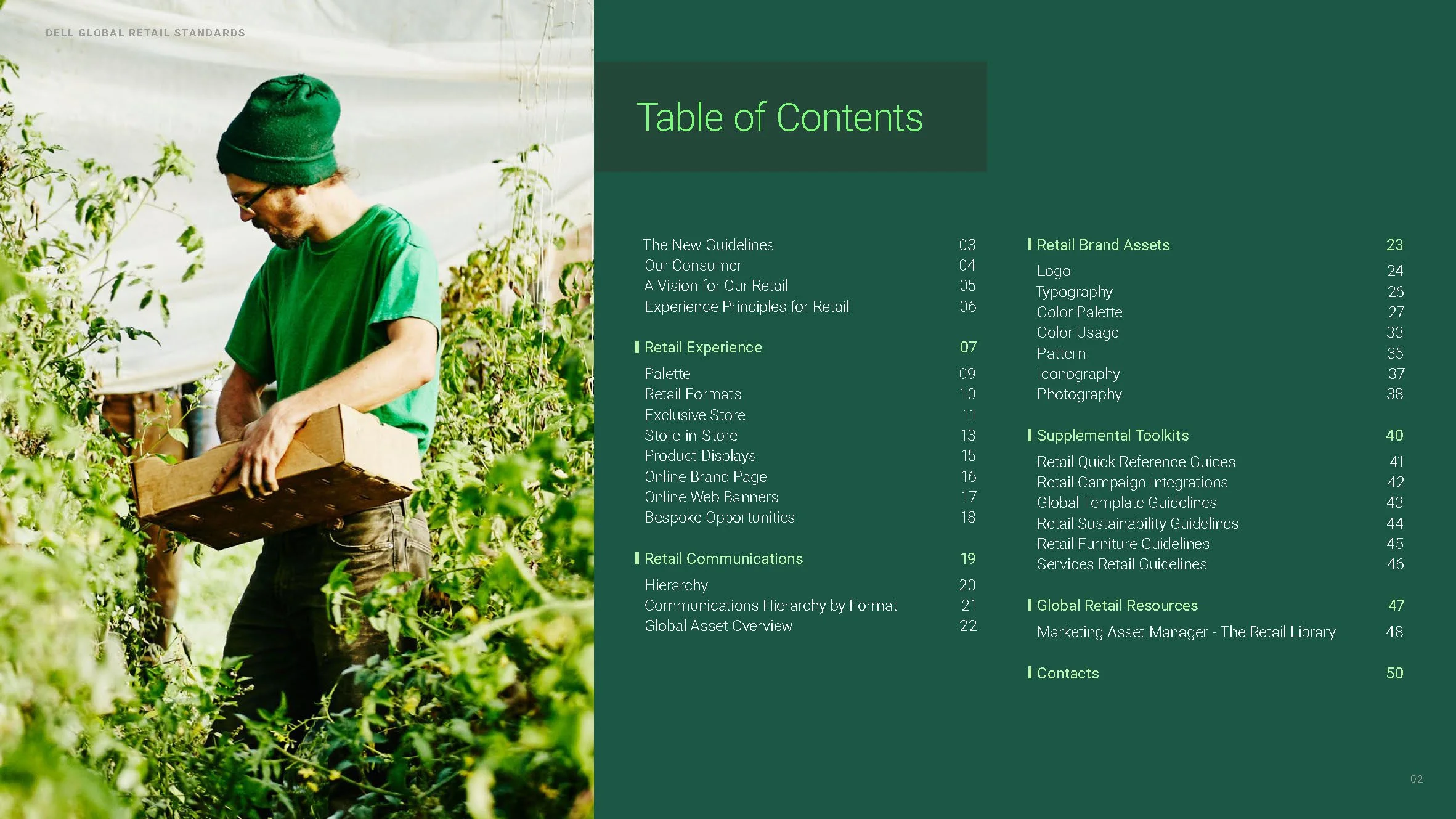 DELL GLOBAL RETAIL STANDARDS

Table of Contents

The New Guidelines 03
Our Consumer 04
A Vision for Our Retail 05
Experience Principles for Retail 06

Retail Experience 07
Palette 09
Retail Formats 10
Exclusive Store 11
Store-in-Store 13
Product Displays 15
Online Brand Page 16
Online Web Banners 17
Bespoke Opportunities 18

Retail Communications 19
Hierarchy 20
Communications Hierarchy by Format 21
Global Asset Overview 22

Retail Brand Assets 23
Logo 24
Typography 26
Color Palette 27
Color Usage 33
Pattern 35
Iconography 37
Photography 38

Supplemental Toolkits 40
Retail Quick Reference Guides 41
Retail Campaign Integrations 42
Global Template Guidelines 43
Retail Sustainability Guidelines 44
Retail Furniture Guidelines 45
Services Retail Guidelines 46

Global Retail Resources 47
Marketing Asset Manager - The Retail Library 48

Contacts 50

02